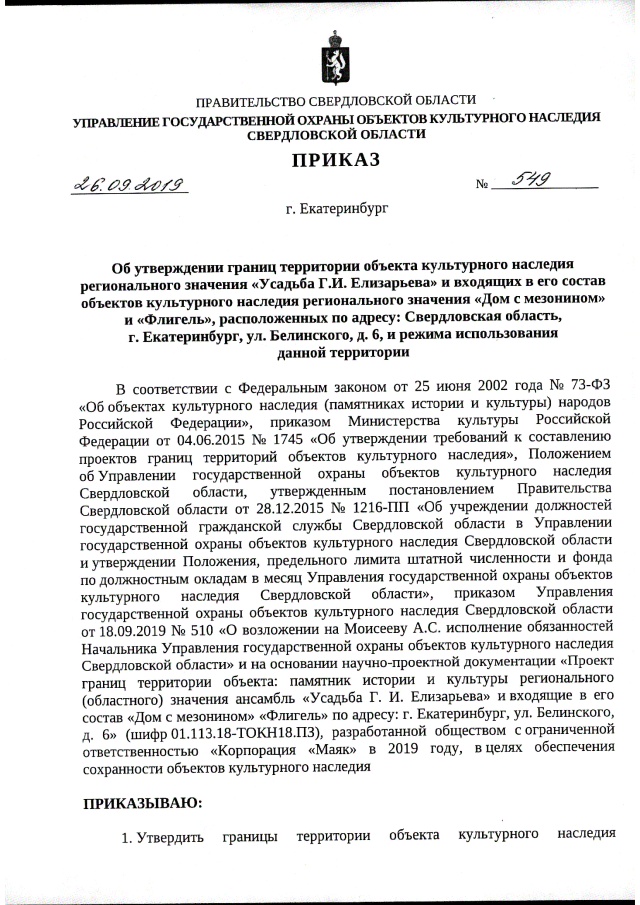 ПРАВИТЕЛЬСТВО СВЕРДЛОВСКОЙ ОБЛАСТИ
УПРАВЛЕНИЕ ГОСУДАРСТВЕННОЙ ОХРАНЫ ОБЪЕКТОВ КУЛЬТУРНОГО НАСЛЕДИЯ СВЕРДЛОВСКОЙ ОБЛАСТИ

ПРИКАЗ

26.09.2019 № 549

г. Екатеринбург

Об утверждении границ территории объекта культурного наследия регионального значения «Усадьба Г.И. Елизарьева» и входящих в его состав объектов культурного наследия регионального значения «Дом с мезонином» и «Флигель», расположенных по адресу: Свердловская область, г. Екатеринбург, ул. Белинского, д. 6, и режима использования данной территории

В соответствии с Федеральным законом от 25 июня 2002 года № 73-ФЗ «Об объектах культурного наследия (памятниках истории и культуры) народов Российской Федерации», приказом Министерства культуры Российской Федерации от 04.06.2015 № 1745 «Об утверждении требований к составлению проектов границ территорий объектов культурного наследия», Положением об Управлении государственной охраны объектов культурного наследия Свердловской области, утвержденным постановлением Правительства Свердловской области от 28.12.2015 № 1216-ПП «Об учреждении должностей государственной гражданской службы Свердловской области в Управлении государственной охраны объектов культурного наследия Свердловской области и утверждении Положения, предельного лимита штатной численности и фонда по должностным окладам в месяц Управления государственной охраны объектов культурного наследия Свердловской области», приказом Управления государственной охраны объектов культурного наследия Свердловской области от 18.09.2019 № 510 «О возложении на Моисееву А.С. исполнение обязанностей Начальника Управления государственной охраны объектов культурного наследия Свердловской области» и на основании научно-проектной документации «Проект границ территории объекта: памятник истории и культуры регионального (областного) значения ансамбль «Усадьба Г. И. Елизарьева» и входящие в его состав «Дом с мезонином» «Флигель» по адресу: г. Екатеринбург, ул. Белинского, д. 6» (шифр 01.113.18-ТОКН18.ПЗ), разработанной обществом с ограниченной ответственностью «Корпорация «Маяк» в 2019 году, в целях обеспечения сохранности объектов культурного наследия

ПРИКАЗЫВАЮ:

1. Утвердить границы территории объекта культурного наследия